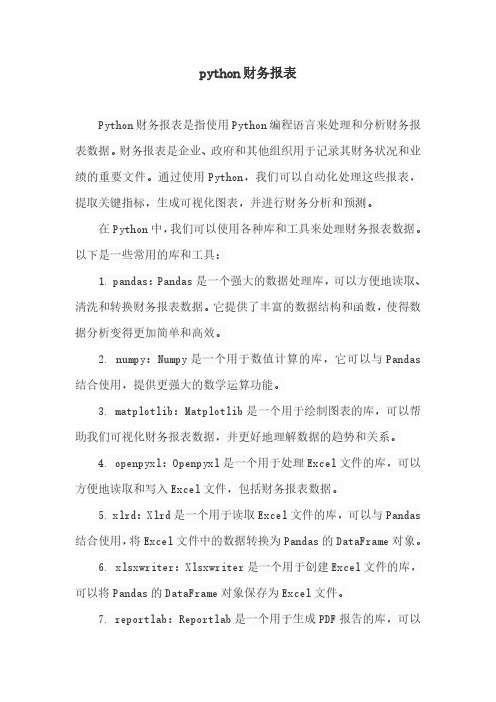 python财务报表

Python财务报表是指使用Python编程语言来处理和分析财务报表数据。财务报表是企业、政府和其他组织用于记录其财务状况和业绩的重要文件。通过使用Python，我们可以自动化处理这些报表，提取关键指标，生成可视化图表，并进行财务分析和预测。

在Python中，我们可以使用各种库和工具来处理财务报表数据。以下是一些常用的库和工具：

1. pandas：Pandas是一个强大的数据处理库，可以方便地读取、清洗和转换财务报表数据。它提供了丰富的数据结构和函数，使得数据分析变得更加简单和高效。

2. numpy：Numpy是一个用于数值计算的库，它可以与Pandas结合使用，提供更强大的数学运算功能。

3. matplotlib：Matplotlib是一个用于绘制图表的库，可以帮助我们可视化财务报表数据，并更好地理解数据的趋势和关系。

4. openpyxl：Openpyxl是一个用于处理Excel文件的库，可以方便地读取和写入Excel文件，包括财务报表数据。

5. xlrd：Xlrd是一个用于读取Excel文件的库，可以与Pandas结合使用，将Excel文件中的数据转换为Pandas的DataFrame对象。

6. xlsxwriter：Xlsxwriter是一个用于创建Excel文件的库，可以将Pandas的DataFrame对象保存为Excel文件。

7. reportlab：Reportlab是一个用于生成PDF报告的库，可以